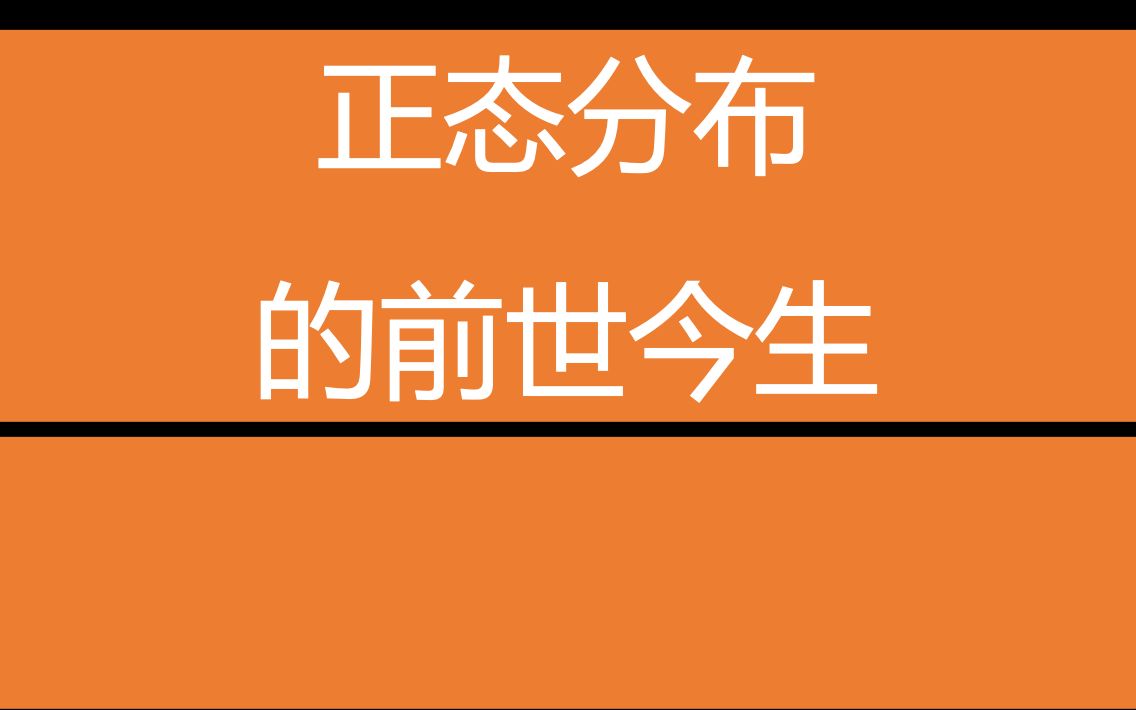 正态分布

的前世今生